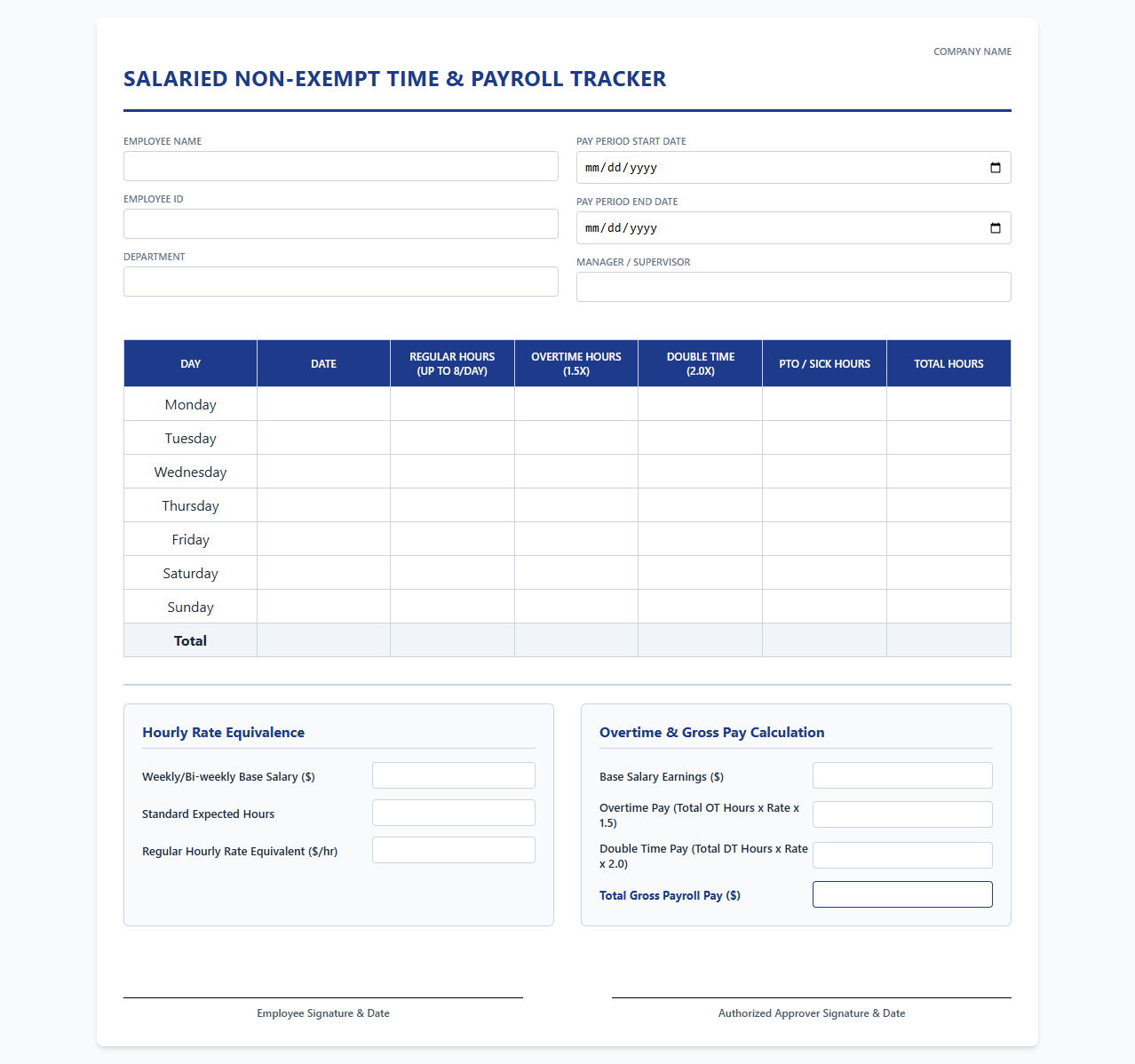 COMPANY NAME

SALARIED NON-EXEMPT TIME & PAYROLL TRACKER

EMPLOYEE NAME

EMPLOYEE ID

DEPARTMENT

PAY PERIOD START DATE
mm/dd/yyyy

PAY PERIOD END DATE
mm/dd/yyyy

MANAGER / SUPERVISOR

| DAY | DATE | REGULAR HOURS (UP TO 8/DAY) | OVERTIME HOURS (1.5X) | DOUBLE TIME (2.0X) | PTO / SICK HOURS | TOTAL HOURS |
|---|---|---|---|---|---|---|
| Monday | | | | | | |
| Tuesday | | | | | | |
| Wednesday | | | | | | |
| Thursday | | | | | | |
| Friday | | | | | | |
| Saturday | | | | | | |
| Sunday | | | | | | |
| Total | | | | | | |

Hourly Rate Equivalence

Weekly/Bi-weekly Base Salary ($)

Standard Expected Hours

Regular Hourly Rate Equivalent ($/hr)

Overtime & Gross Pay Calculation

Base Salary Earnings ($)

Overtime Pay (Total OT Hours x Rate x 1.5)

Double Time Pay (Total DT Hours x Rate x 2.0)

Total Gross Payroll Pay ($)

Employee Signature & Date

Authorized Approver Signature & Date